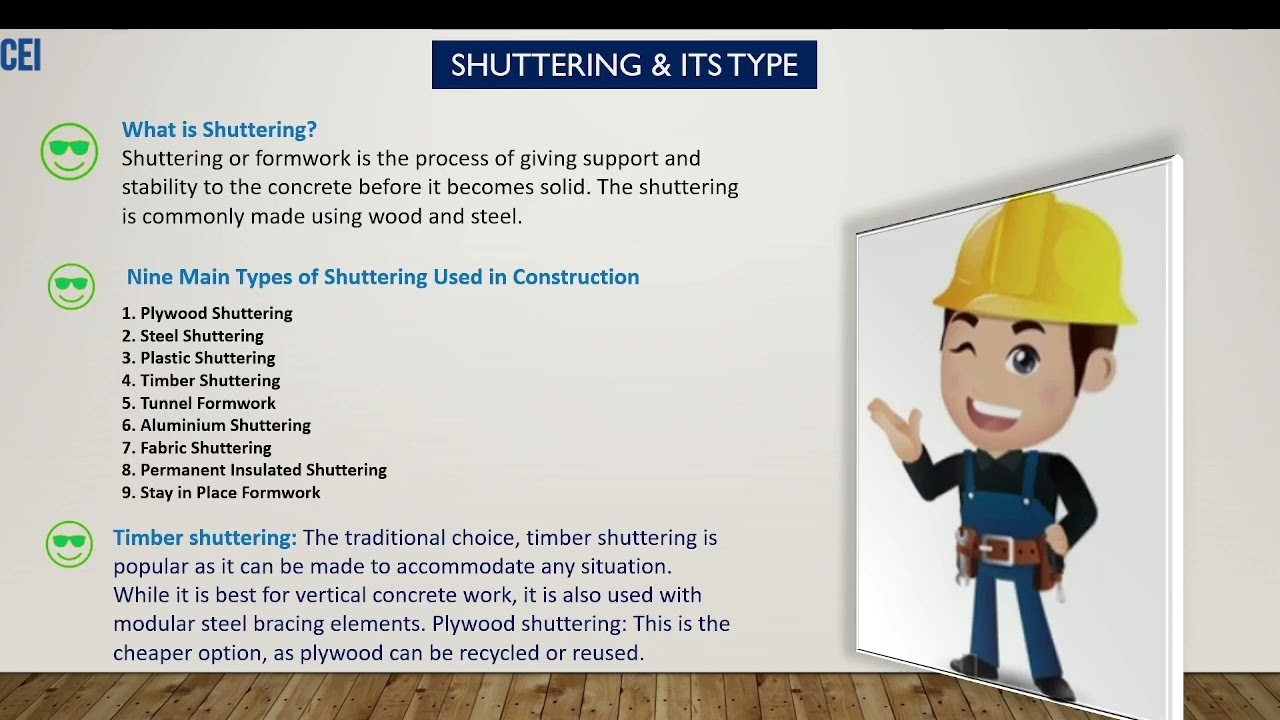 CEI

SHUTTERING & ITS TYPE

What is Shuttering?
Shuttering or formwork is the process of giving support and stability to the concrete before it becomes solid. The shuttering is commonly made using wood and steel.

Nine Main Types of Shuttering Used in Construction

1. Plywood Shuttering
2. Steel Shuttering
3. Plastic Shuttering
4. Timber Shuttering
5. Tunnel Formwork
6. Aluminium Shuttering
7. Fabric Shuttering
8. Permanent Insulated Shuttering
9. Stay in Place Formwork

Timber shuttering: The traditional choice, timber shuttering is popular as it can be made to accommodate any situation. While it is best for vertical concrete work, it is also used with modular steel bracing elements. Plywood shuttering: This is the cheaper option, as plywood can be recycled or reused.